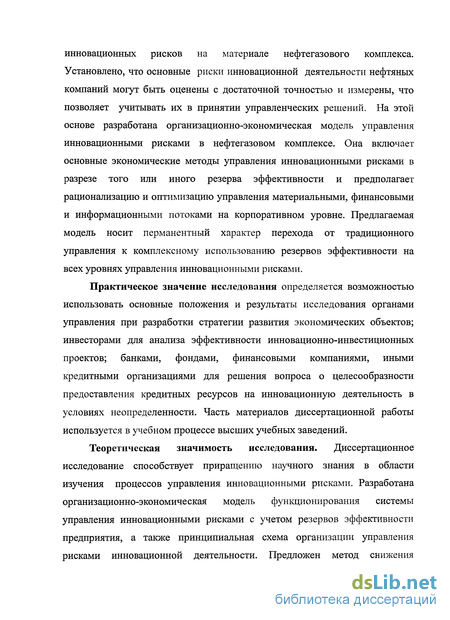 инновационных рисков на материале нефтегазового комплекса. Установлено, что основные риски инновационной деятельности нефтяных компаний могут быть оценены с достаточной точностью и измерены, что позволяет учитывать их в принятии управленческих решений. На этой основе разработана организационно-экономическая модель управления инновационными рисками в нефтегазовом комплексе. Она включает основные экономические методы управления инновационными рисками в разрезе того или иного резерва эффективности и предполагает рационализацию и оптимизацию управления материальными, финансовыми и информационными потоками на корпоративном уровне. Предлагаемая модель носит перманентный характер перехода от традиционного управления к комплексному использованию резервов эффективности на всех уровнях управления инновационными рисками.

Практическое значение исследования определяется возможностью использовать основные положения и результаты исследования органами управления при разработки стратегии развития экономических объектов; инвесторами для анализа эффективности инновационно-инвестиционных проектов; банками, фондами, финансовыми компаниями, иными кредитными организациями для решения вопроса о целесообразности предоставления кредитных ресурсов на инновационную деятельность в условиях неопределенности. Часть материалов диссертационной работы используется в учебном процессе высших учебных заведений.

Теоретическая значимость исследования. Диссертационное исследование способствует приращению научного знания в области изучения процессов управления инновационными рисками. Разработана организационно-экономическая модель функционирования системы управления инновационными рисками с учетом резервов эффективности предприятия, а также принципиальная схема организации управления рисками инновационной деятельности. Предложен метод снижения

dsLib.net
библиотека диссертаций